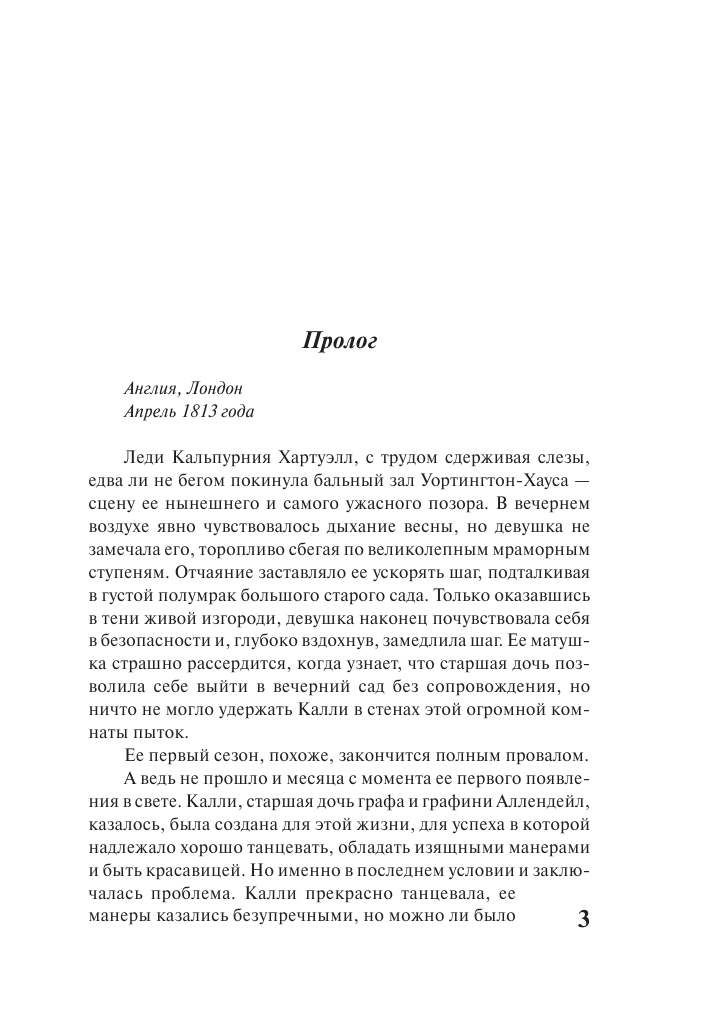 Пролог

Англия, Лондон
Апрель 1813 года

Леди Кальпурния Хартуэлл, с трудом сдерживая слезы, едва ли не бегом покинула бальный зал Уортингтон-Хауса — сцену ее нынешнего и самого ужасного позора. В вечернем воздухе явно чувствовалось дыхание весны, но девушка не замечала его, торопливо сбегая по великолепным мраморным ступеням. Отчаяние заставляло ее ускорять шаг, подталкивая в густой полумрак большого старого сада. Только оказавшись в тени живой изгороди, девушка наконец почувствовала себя в безопасности и, глубоко вздохнув, замедлила шаг. Ее матушка страшно рассердится, когда узнает, что старшая дочь позволила себе выйти в вечерний сад без сопровождения, но ничто не могло удержать Калли в стенах этой огромной комнаты пыток.

Ее первый сезон, похоже, закончится полным провалом.

А ведь не прошло и месяца с момента ее первого появления в свете. Калли, старшая дочь графа и графини Аллендейл, казалось, была создана для этой жизни, для успеха в которой надлежало хорошо танцевать, обладать изящными манерами и быть красавицей. Но именно в последнем условии и заключалась проблема. Калли прекрасно танцевала, ее манеры казались безупречными, но можно ли было

3